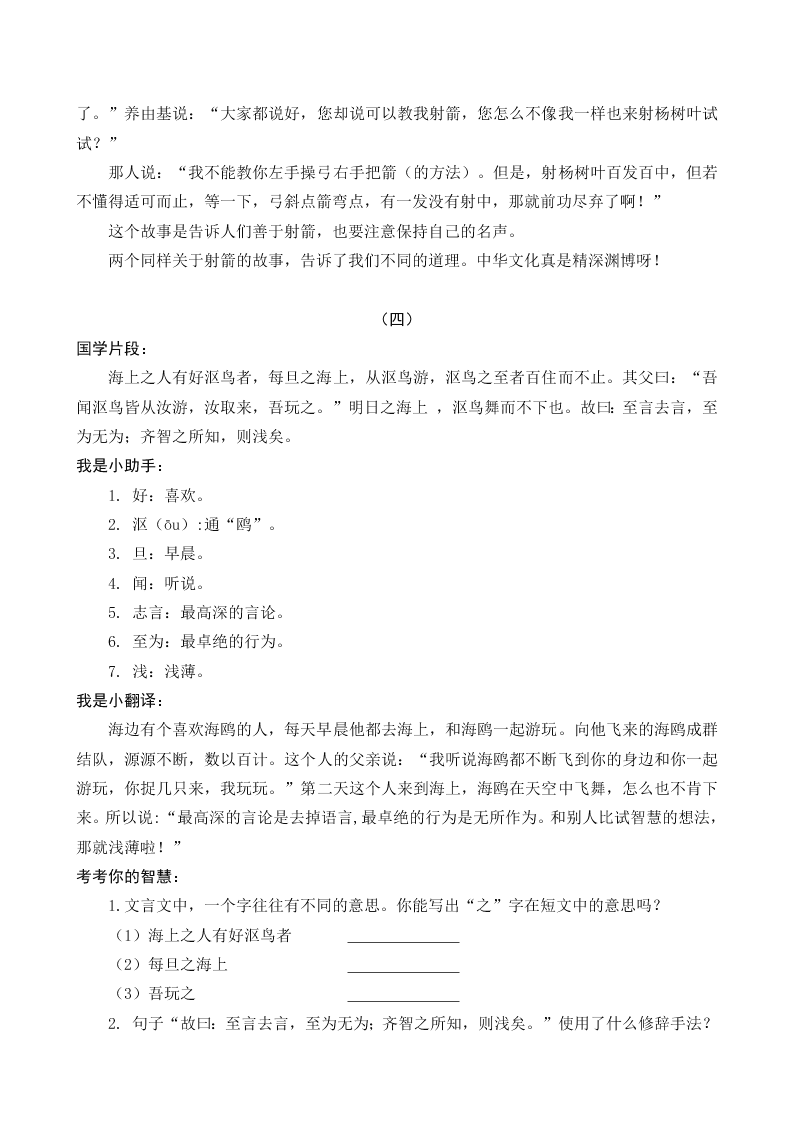 了。”养由基说：“大家都说好，您却说可以教我射箭，您怎么不像我一样也来射杨树叶试试？”

那人说：“我不能教你左手操弓右手把箭（的方法）。但是，射杨树叶百发百中，但若不懂得适可而止，等一下，弓斜点箭弯点，有一发没有射中，那就前功尽弃了啊！”

这个故事是告诉人们善于射箭，也要注意保持自己的名声。

两个同样关于射箭的故事，告诉了我们不同的道理。中华文化真是精深渊博呀！

（四）

国学片段：

海上之人有好沤鸟者，每旦之海上，从沤鸟游，沤鸟之至者百住而不止。其父曰：“吾闻沤鸟皆从汝游，汝取来，吾玩之。”明日之海上 ，沤鸟舞而不下也。故曰：至言去言，至为无为；齐智之所知，则浅矣。

我是小助手：

1. 好：喜欢。
2. 沤（ōu）:通“鸥”。
3. 旦：早晨。
4. 闻：听说。
5. 志言：最高深的言论。
6. 至为：最卓绝的行为。
7. 浅：浅薄。

我是小翻译：

海边有个喜欢海鸥的人，每天早晨他都去海上，和海鸥一起游玩。向他飞来的海鸥成群结队，源源不断，数以百计。这个人的父亲说：“我听说海鸥都不断飞到你的身边和你一起游玩，你捉几只来，我玩玩。”第二天这个人来到海上，海鸥在天空中飞舞，怎么也不肯下来。所以说：“最高深的言论是去掉语言，最卓绝的行为是无所作为。和别人比试智慧的想法，那就浅薄啦！”

考考你的智慧：

1.文言文中，一个字往往有不同的意思。你能写出“之”字在短文中的意思吗？
（1）海上之人有好沤鸟者 ______________
（2）每旦之海上 ______________
（3）吾玩之 ______________

2. 句子“故曰：至言去言，至为无为；齐智之所知，则浅矣。”使用了什么修辞手法？